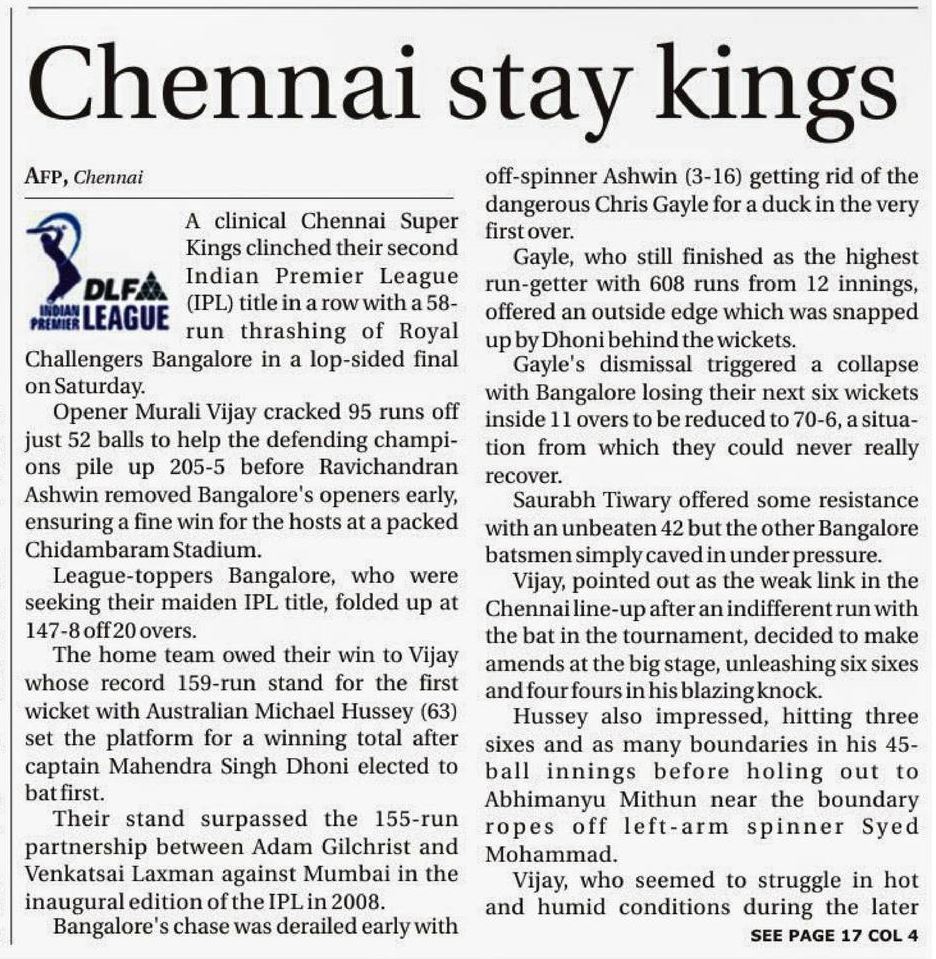 Chennai stay kings

AFP, Chennai

DLF INDIAN PREMIER LEAGUE

A clinical Chennai Super Kings clinched their second Indian Premier League (IPL) title in a row with a 58-run thrashing of Royal Challengers Bangalore in a lop-sided final on Saturday.

Opener Murali Vijay cracked 95 runs off just 52 balls to help the defending champions pile up 205-5 before Ravichandran Ashwin removed Bangalore's openers early, ensuring a fine win for the hosts at a packed Chidambaram Stadium.

League-toppers Bangalore, who were seeking their maiden IPL title, folded up at 147-8 off 20 overs.

The home team owed their win to Vijay whose record 159-run stand for the first wicket with Australian Michael Hussey (63) set the platform for a winning total after captain Mahendra Singh Dhoni elected to bat first.

Their stand surpassed the 155-run partnership between Adam Gilchrist and Venkatsai Laxman against Mumbai in the inaugural edition of the IPL in 2008.

Bangalore's chase was derailed early with off-spinner Ashwin (3-16) getting rid of the dangerous Chris Gayle for a duck in the very first over.

Gayle, who still finished as the highest run-getter with 608 runs from 12 innings, offered an outside edge which was snapped up by Dhoni behind the wickets.

Gayle's dismissal triggered a collapse with Bangalore losing their next six wickets inside 11 overs to be reduced to 70-6, a situation from which they could never really recover.

Saurabh Tiwary offered some resistance with an unbeaten 42 but the other Bangalore batsmen simply caved in under pressure.

Vijay, pointed out as the weak link in the Chennai line-up after an indifferent run with the bat in the tournament, decided to make amends at the big stage, unleashing six sixes and four fours in his blazing knock.

Hussey also impressed, hitting three sixes and as many boundaries in his 45-ball innings before holing out to Abhimanyu Mithun near the boundary ropes off left-arm spinner Syed Mohammad.

Vijay, who seemed to struggle in hot and humid conditions during the later

SEE PAGE 17 COL 4